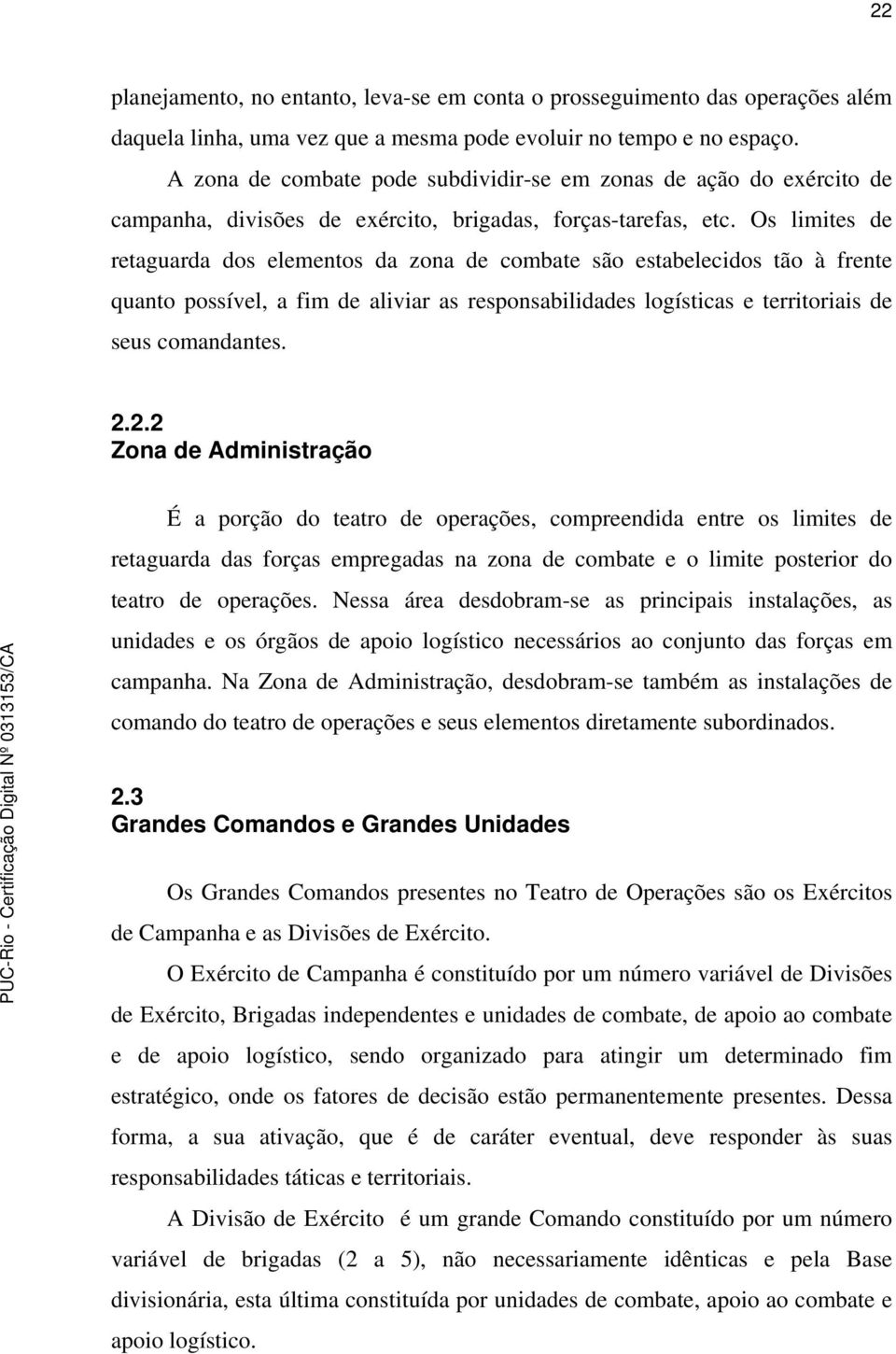 22

planejamento, no entanto, leva-se em conta o prosseguimento das operações além daquela linha, uma vez que a mesma pode evoluir no tempo e no espaço.

A zona de combate pode subdividir-se em zonas de ação do exército de campanha, divisões de exército, brigadas, forças-tarefas, etc. Os limites de retaguarda dos elementos da zona de combate são estabelecidos tão à frente quanto possível, a fim de aliviar as responsabilidades logísticas e territoriais de seus comandantes.

2.2.2
Zona de Administração

É a porção do teatro de operações, compreendida entre os limites de retaguarda das forças empregadas na zona de combate e o limite posterior do teatro de operações. Nessa área desdobram-se as principais instalações, as unidades e os órgãos de apoio logístico necessários ao conjunto das forças em campanha. Na Zona de Administração, desdobram-se também as instalações de comando do teatro de operações e seus elementos diretamente subordinados.

2.3
Grandes Comandos e Grandes Unidades

Os Grandes Comandos presentes no Teatro de Operações são os Exércitos de Campanha e as Divisões de Exército.

O Exército de Campanha é constituído por um número variável de Divisões de Exército, Brigadas independentes e unidades de combate, de apoio ao combate e de apoio logístico, sendo organizado para atingir um determinado fim estratégico, onde os fatores de decisão estão permanentemente presentes. Dessa forma, a sua ativação, que é de caráter eventual, deve responder às suas responsabilidades táticas e territoriais.

A Divisão de Exército é um grande Comando constituído por um número variável de brigadas (2 a 5), não necessariamente idênticas e pela Base divisionária, esta última constituída por unidades de combate, apoio ao combate e apoio logístico.

PUC-Rio - Certificação Digital Nº 0313153/CA